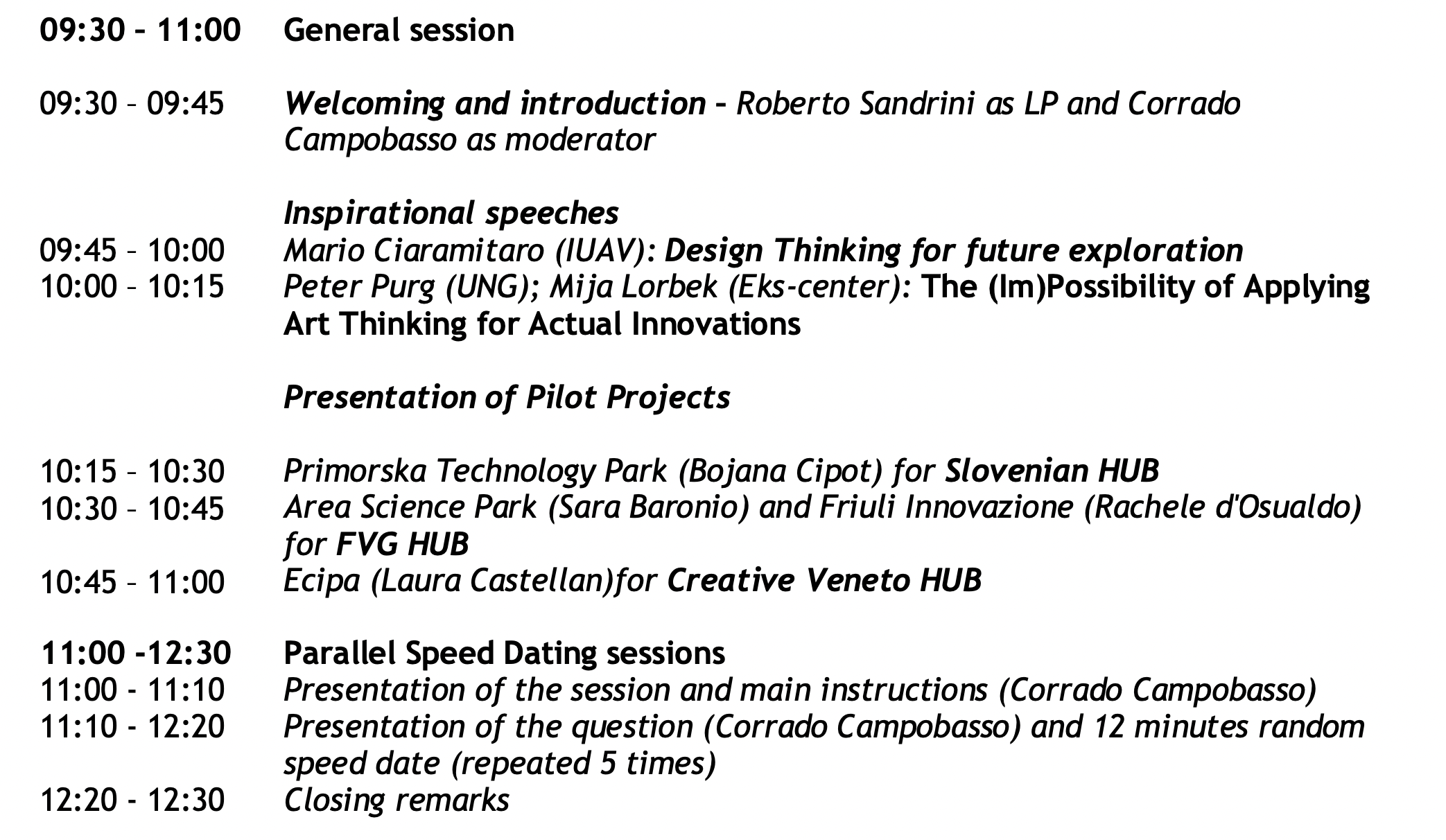 09:30 - 11:00 General session

09:30 – 09:45 Welcoming and introduction - Roberto Sandrini as LP and Corrado Campobasso as moderator

Inspirational speeches
09:45 – 10:00 Mario Ciaramitaro (IUAV): Design Thinking for future exploration
10:00 – 10:15 Peter Purg (UNG); Mija Lorbek (Eks-center): The (Im)Possibility of Applying Art Thinking for Actual Innovations

Presentation of Pilot Projects

10:15 – 10:30 Primorska Technology Park (Bojana Cipot) for Slovenian HUB
10:30 – 10:45 Area Science Park (Sara Baronio) and Friuli Innovazione (Rachele d'Osualdo) for FVG HUB
10:45 – 11:00 Ecipa (Laura Castellan)for Creative Veneto HUB

11:00 -12:30 Parallel Speed Dating sessions
11:00 - 11:10 Presentation of the session and main instructions (Corrado Campobasso)
11:10 - 12:20 Presentation of the question (Corrado Campobasso) and 12 minutes random speed date (repeated 5 times)
12:20 - 12:30 Closing remarks